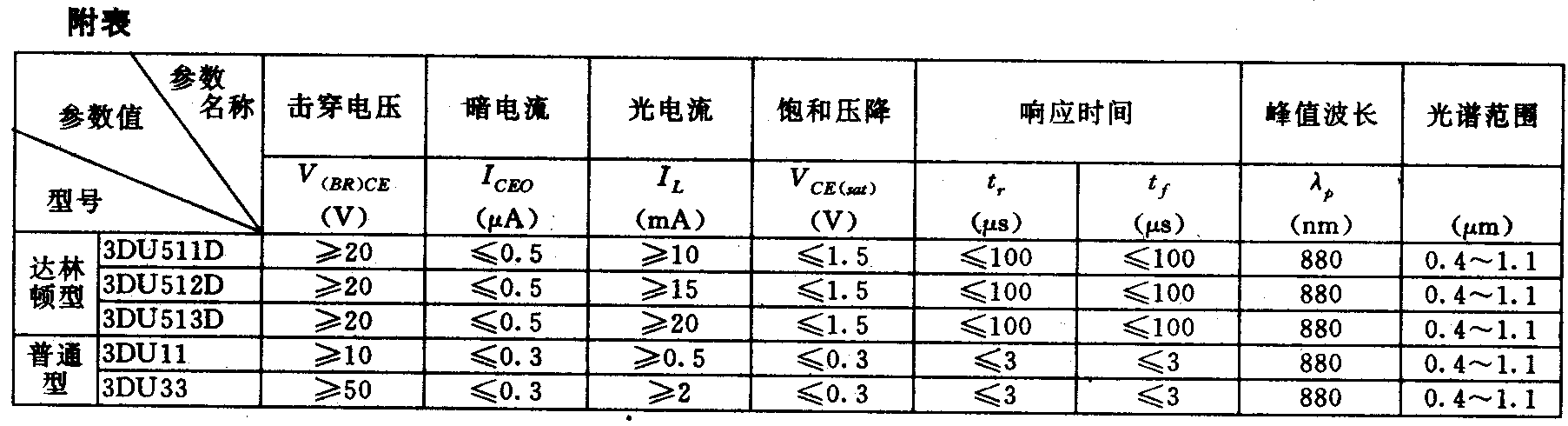 附表

| 参数名称 参数值 型号 |  | 击穿电压 | 暗电流 | 光电流 | 饱和压降 | 响应时间 |  | 峰值波长 | 光谱范围 |
|---|---|---|---|---|---|---|---|---|---|
|  |  | $V_{(BR)CE}$ (V) | $I_{CEO}$ (μA) | $I_L$ (mA) | $V_{CE(sat)}$ (V) | $t_r$ (μs) | $t_f$ (μs) | $\lambda_p$ (nm) | (μm) |
| 达林顿型 | 3DU511D | ≥20 | ≤0.5 | ≥10 | ≤1.5 | ≤100 | ≤100 | 880 | 0.4~1.1 |
|  | 3DU512D | ≥20 | ≤0.5 | ≥15 | ≤1.5 | ≤100 | ≤100 | 880 | 0.4~1.1 |
|  | 3DU513D | ≥20 | ≤0.5 | ≥20 | ≤1.5 | ≤100 | ≤100 | 880 | 0.4~1.1 |
| 普通型 | 3DU11 | ≥10 | ≤0.3 | ≥0.5 | ≤0.3 | ≤3 | ≤3 | 880 | 0.4~1.1 |
|  | 3DU33 | ≥50 | ≤0.3 | ≥2 | ≤0.3 | ≤3 | ≤3 | 880 | 0.4~1.1 |